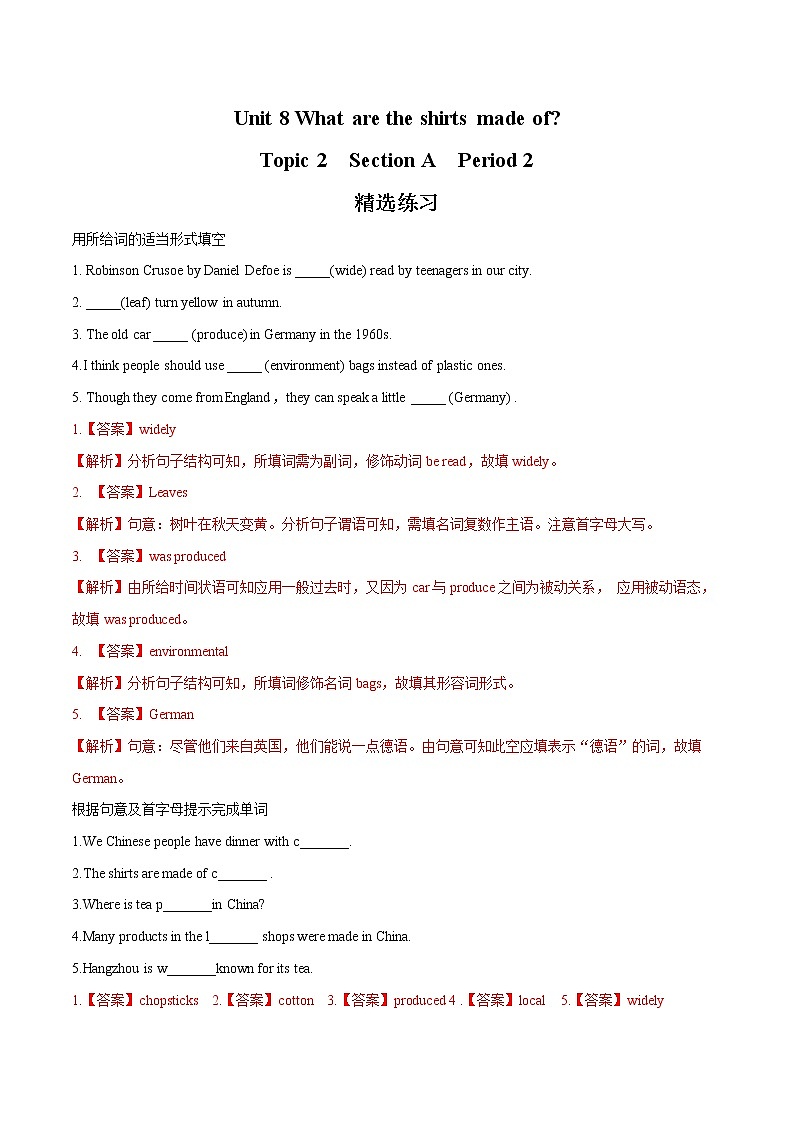 Unit 8 What are the shirts made of?

Topic 2 Section A Period 2

精选练习

用所给词的适当形式填空

1. Robinson Crusoe by Daniel Defoe is _____(wide) read by teenagers in our city.

2. _____(leaf) turn yellow in autumn.

3. The old car _____ (produce) in Germany in the 1960s.

4. I think people should use _____ (environment) bags instead of plastic ones.

5. Though they come from England，they can speak a little _____ (Germany) .

1.【答案】widely

【解析】分析句子结构可知，所填词需为副词，修饰动词 be read，故填 widely。

2. 【答案】Leaves

【解析】句意：树叶在秋天变黄。分析句子谓语可知，需填名词复数作主语。注意首字母大写。

3. 【答案】was produced

【解析】由所给时间状语可知应用一般过去时，又因为 car 与 produce 之间为被动关系， 应用被动语态，故填 was produced。

4. 【答案】environmental

【解析】分析句子结构可知，所填词修饰名词 bags，故填其形容词形式。

5. 【答案】German

【解析】句意：尽管他们来自英国，他们能说一点德语。由句意可知此空应填表示“德语”的词，故填 German。

根据句意及首字母提示完成单词

1.We Chinese people have dinner with c_______.

2.The shirts are made of c_______ .

3.Where is tea p_______in China?

4.Many products in the l_______ shops were made in China.

5.Hangzhou is w_______known for its tea.

1.【答案】chopsticks 2.【答案】cotton 3.【答案】produced 4 .【答案】local 5.【答案】widely